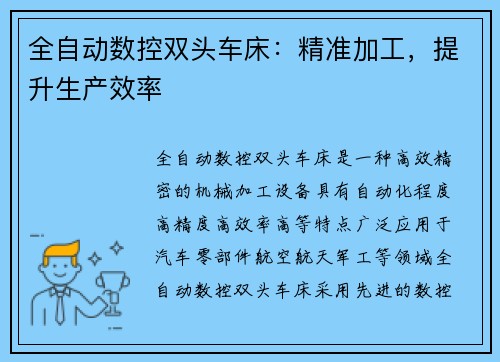 全自动数控双头车床：精准加工，提升生产效率

全自动数控双头车床是一种高效精密的机械加工设备具有自动化程度高精度高效率高等特点广泛应用于汽车零部件航空航天军工等领域全自动数控双头车床采用先进的数控